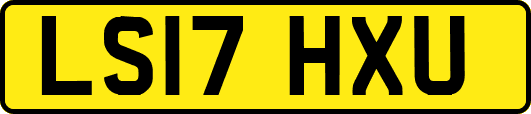 LS17 HXU